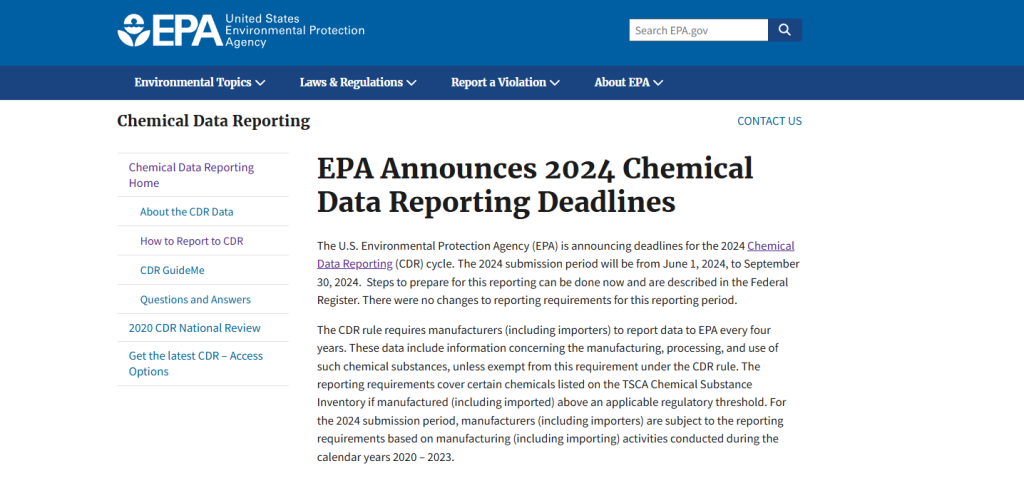 EPA United States Environmental Protection Agency

Search EPA.gov

Environmental Topics
Laws & Regulations
Report a Violation
About EPA

Chemical Data Reporting

CONTACT US

Chemical Data Reporting Home
About the CDR Data
How to Report to CDR
CDR GuideMe
Questions and Answers
2020 CDR National Review
Get the latest CDR – Access Options

EPA Announces 2024 Chemical Data Reporting Deadlines

The U.S. Environmental Protection Agency (EPA) is announcing deadlines for the 2024 Chemical Data Reporting (CDR) cycle. The 2024 submission period will be from June 1, 2024, to September 30, 2024. Steps to prepare for this reporting can be done now and are described in the Federal Register. There were no changes to reporting requirements for this reporting period.

The CDR rule requires manufacturers (including importers) to report data to EPA every four years. These data include information concerning the manufacturing, processing, and use of such chemical substances, unless exempt from this requirement under the CDR rule. The reporting requirements cover certain chemicals listed on the TSCA Chemical Substance Inventory if manufactured (including imported) above an applicable regulatory threshold. For the 2024 submission period, manufacturers (including importers) are subject to the reporting requirements based on manufacturing (including importing) activities conducted during the calendar years 2020 – 2023.